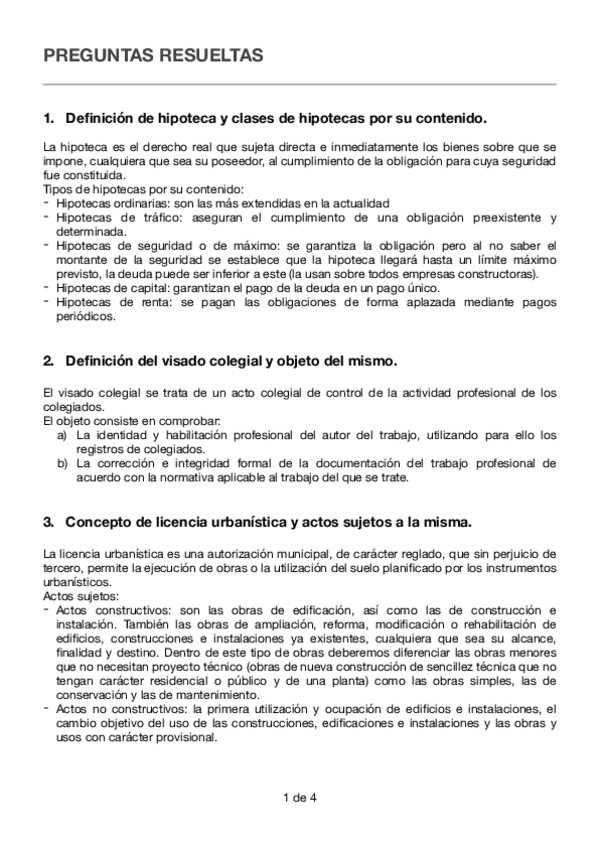 PREGUNTAS RESUELTAS

1. Definición de hipoteca y clases de hipotecas por su contenido.

La hipoteca es el derecho real que sujeta directa e inmediatamente los bienes sobre que se impone, cualquiera que sea su poseedor, al cumplimiento de la obligación para cuya seguridad fue constituida.
Tipos de hipotecas por su contenido:
- Hipotecas ordinarias: son las más extendidas en la actualidad
- Hipotecas de tráfico: aseguran el cumplimiento de una obligación preexistente y determinada.
- Hipotecas de seguridad o de máximo: se garantiza la obligación pero al no saber el montante de la seguridad se establece que la hipoteca llegará hasta un límite máximo previsto, la deuda puede ser inferior a este (la usan sobre todos empresas constructoras).
- Hipotecas de capital: garantizan el pago de la deuda en un pago único.
- Hipotecas de renta: se pagan las obligaciones de forma aplazada mediante pagos periódicos.

2. Definición del visado colegial y objeto del mismo.

El visado colegial se trata de un acto colegial de control de la actividad profesional de los colegiados.
El objeto consiste en comprobar:
a) La identidad y habilitación profesional del autor del trabajo, utilizando para ello los registros de colegiados.
b) La corrección e integridad formal de la documentación del trabajo profesional de acuerdo con la normativa aplicable al trabajo del que se trate.

3. Concepto de licencia urbanística y actos sujetos a la misma.

La licencia urbanística es una autorización municipal, de carácter reglado, que sin perjuicio de tercero, permite la ejecución de obras o la utilización del suelo planificado por los instrumentos urbanísticos.
Actos sujetos:
- Actos constructivos: son las obras de edificación, así como las de construcción e instalación. También las obras de ampliación, reforma, modificación o rehabilitación de edificios, construcciones e instalaciones ya existentes, cualquiera que sea su alcance, finalidad y destino. Dentro de este tipo de obras deberemos diferenciar las obras menores que no necesitan proyecto técnico (obras de nueva construcción de sencillez técnica que no tengan carácter residencial o público y de una planta) como las obras simples, las de conservación y las de mantenimiento.
- Actos no constructivos: la primera utilización y ocupación de edificios e instalaciones, el cambio objetivo del uso de las construcciones, edificaciones e instalaciones y las obras y usos con carácter provisional.

1 de 4